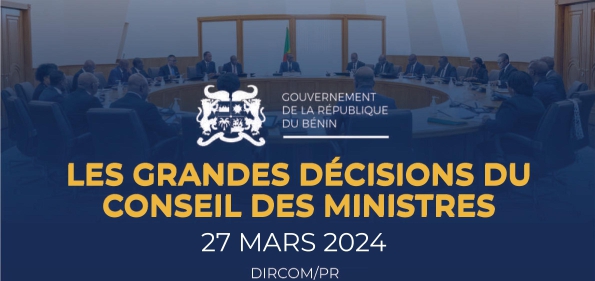 GOUVERNEMENT
DE LA RÉPUBLIQUE
DU BÉNIN

LES GRANDES DÉCISIONS DU CONSEIL DES MINISTRES

27 MARS 2024

DIRCOM/PR